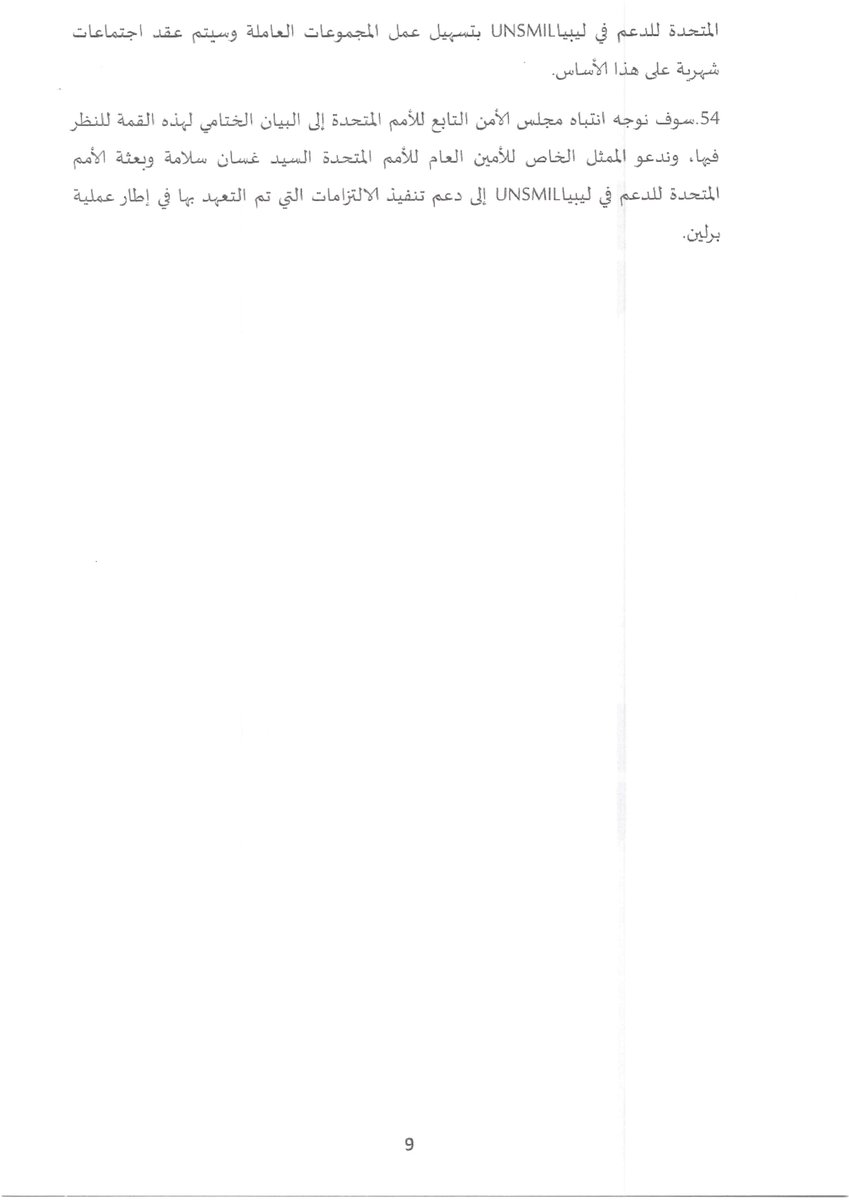 المتحدة للدعم في ليبياUNSMIL بتسهيل عمل المجموعات العاملة وسيتم عقد اجتماعات شهرية على هذا الأساس.

54.سوف نوجه انتباه مجلس الأمن التابع للأمم المتحدة إلى البيان الختامي لهذه القمة للنظر فيها، وندعو الممثل الخاص للأمين العام للأمم المتحدة السيد غسان سلامة وبعثة الأمم المتحدة للدعم في ليبياUNSMIL إلى دعم تنفيذ الالتزامات التي تم التعهد بها في إطار عملية برلين.

9